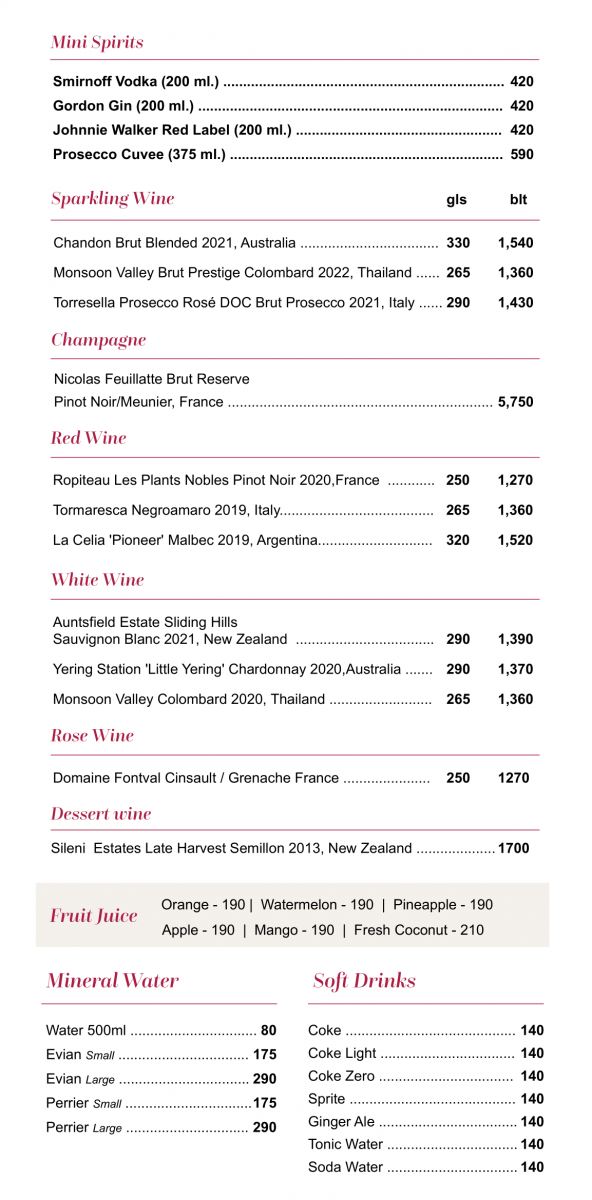 Mini Spirits

Smirnoff Vodka (200 ml.) 420
Gordon Gin (200 ml.) 420
Johnnie Walker Red Label (200 ml.) 420
Prosecco Cuvee (375 ml.) 590

Sparkling Wine gls blt

Chandon Brut Blended 2021, Australia 330 1,540
Monsoon Valley Brut Prestige Colombard 2022, Thailand 265 1,360
Torresella Prosecco Rosé DOC Brut Prosecco 2021, Italy 290 1,430

Champagne

Nicolas Feuillatte Brut Reserve
Pinot Noir/Meunier, France 5,750

Red Wine

Ropiteau Les Plants Nobles Pinot Noir 2020,France 250 1,270
Tormaresca Negroamaro 2019, Italy 265 1,360
La Celia 'Pioneer' Malbec 2019, Argentina 320 1,520

White Wine

Auntsfield Estate Sliding Hills
Sauvignon Blanc 2021, New Zealand 290 1,390
Yering Station 'Little Yering' Chardonnay 2020,Australia 290 1,370
Monsoon Valley Colombard 2020, Thailand 265 1,360

Rose Wine

Domaine Fontval Cinsault / Grenache France 250 1270

Dessert wine

Sileni Estates Late Harvest Semillon 2013, New Zealand 1700

Fruit Juice
Orange - 190 | Watermelon - 190 | Pineapple - 190
Apple - 190 | Mango - 190 | Fresh Coconut - 210

Mineral Water

Water 500ml 80
Evian Small 175
Evian Large 290
Perrier Small 175
Perrier Large 290

Soft Drinks

Coke 140
Coke Light 140
Coke Zero 140
Sprite 140
Ginger Ale 140
Tonic Water 140
Soda Water 140